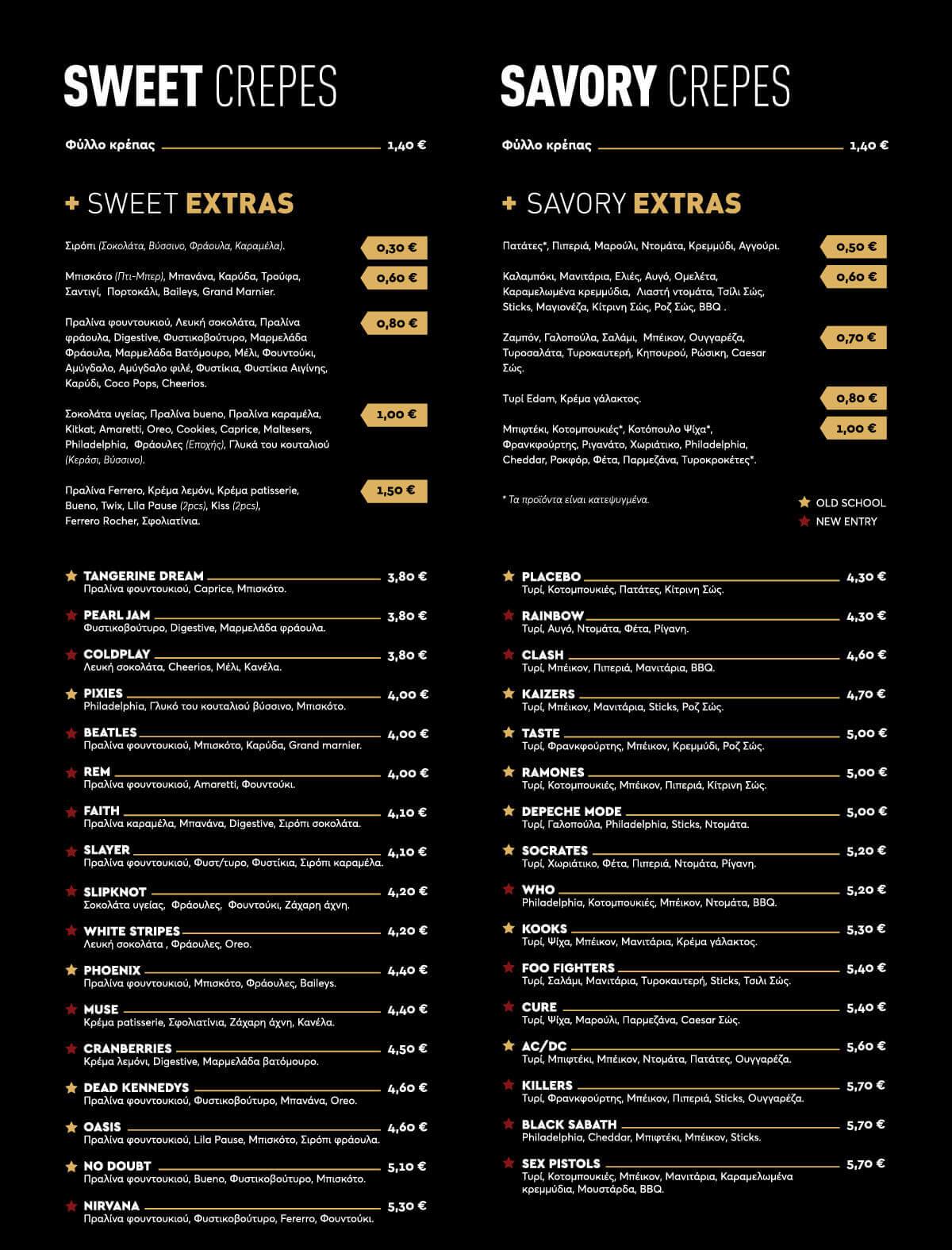 SWEET CREPES

Φύλλο κρέπας 1,40 €

+ SWEET EXTRAS

Σιρόπι (Σοκολάτα, Βύσσινο, Φράουλα, Καραμέλα). 0,30 €

Μπισκότο (Πτι-Μπερ), Μπανάνα, Καρύδα, Τρούφα, Σαντιγί, Πορτοκάλι, Baileys, Grand Marnier. 0,60 €

Πραλίνα φουντουκιού, Λευκή σοκολάτα, Πραλίνα φράουλα, Digestive, Φυστικοβούτυρο, Μαρμελάδα Φράουλα, Μαρμελάδα Βατόμουρο, Μέλι, Φουντούκι, Αμύγδαλο, Αμύγδαλο φιλέ, Φυστίκια, Φυστίκια Αιγίνης, Καρύδι, Coco Pops, Cheerios. 0,80 €

Σοκολάτα υγείας, Πραλίνα bueno, Πραλίνα καραμέλα, Kitkat, Amaretti, Oreo, Cookies, Caprice, Maltesers, Philadelphia, Φράουλες (Εποχής), Γλυκά του κουταλιού (Κεράσι, Βύσσινο). 1,00 €

Πραλίνα Ferrero, Κρέμα λεμόνι, Κρέμα patisserie, Bueno, Twix, Lila Pause (2pcs), Kiss (2pcs), Ferrero Rocher, Σφολιατίνια. 1,50 €

TANGERINE DREAM 3,80 €
Πραλίνα φουντουκιού, Caprice, Μπισκότο.

PEARL JAM 3,80 €
Φυστικοβούτυρο, Digestive, Μαρμελάδα φράουλα.

COLDPLAY 3,80 €
Λευκή σοκολάτα, Cheerios, Μέλι, Κανέλα.

PIXIES 4,00 €
Philadelphia, Γλυκό του κουταλιού βύσσινο, Μπισκότο.

BEATLES 4,00 €
Πραλίνα φουντουκιού, Μπισκότο, Καρύδα, Grand marnier.

REM 4,00 €
Πραλίνα φουντουκιού, Amaretti, Φουντούκι.

FAITH 4,10 €
Πραλίνα καραμέλα, Μπανάνα, Digestive, Σιρόπι σοκολάτα.

SLAYER 4,10 €
Πραλίνα φουντουκιού, Φυστ/τυρο, Φυστίκια, Σιρόπι καραμέλα.

SLIPKNOT 4,20 €
Σοκολάτα υγείας, Φράουλες, Φουντούκι, Ζάχαρη άχνη.

WHITE STRIPES 4,20 €
Λευκή σοκολάτα , Φράουλες, Oreo.

PHOENIX 4,40 €
Πραλίνα φουντουκιού, Μπισκότο, Φράουλες, Baileys.

MUSE 4,40 €
Κρέμα patisserie, Σφολιατίνια, Ζάχαρη άχνη, Κανέλα.

CRANBERRIES 4,50 €
Κρέμα λεμόνι, Digestive, Μαρμελάδα βατόμουρο.

DEAD KENNEDYS 4,60 €
Πραλίνα φουντουκιού, Φυστικοβούτυρο, Μπανάνα, Oreo.

OASIS 4,60 €
Πραλίνα φουντουκιού, Lila Pause, Μπισκότο, Σιρόπι φράουλα.

NO DOUBT 5,10 €
Πραλίνα φουντουκιού, Bueno, Φυστικοβούτυρο, Μπισκότο.

NIRVANA 5,30 €
Πραλίνα φουντουκιού, Φυστικοβούτυρο, Fererro, Φουντούκι.

SAVORY CREPES

Φύλλο κρέπας 1,40 €

+ SAVORY EXTRAS

Πατάτες*, Πιπεριά, Μαρούλι, Ντομάτα, Κρεμμύδι, Αγγούρι. 0,50 €

Καλαμπόκι, Μανιτάρια, Ελιές, Αυγό, Ομελέτα, Καραμελωμένα κρεμμύδια, Λιαστή ντομάτα, Τσίλι Σώς, Sticks, Μαγιονέζα, Κίτρινη Σώς, Ροζ Σώς, BBQ . 0,60 €

Ζαμπόν, Γαλοπούλα, Σαλάμι, Μπέικον, Ουγγαρέζα, Τυροσαλάτα, Τυροκαυτερή, Κηπουρού, Ρώσικη, Caesar Σώς. 0,70 €

Τυρί Edam, Κρέμα γάλακτος. 0,80 €

Μπιφτέκι, Κοτομπουκιές*, Κοτόπουλο Ψίχα*, Φρανκφούρτης, Ριγανάτο, Χωριάτικο, Philadelphia, Cheddar, Ροκφόρ, Φέτα, Παρμεζάνα, Τυροκροκέτες*. 1,00 €

* Τα προϊόντα είναι κατεψυγμένα.

OLD SCHOOL
NEW ENTRY

PLACEBO 4,30 €
Τυρί, Κοτομπουκιές, Πατάτες, Κίτρινη Σώς.

RAINBOW 4,30 €
Τυρί, Αυγό, Ντομάτα, Φέτα, Ρίγανη.

CLASH 4,60 €
Τυρί, Μπέικον, Πιπεριά, Μανιτάρια, BBQ.

KAIZERS 4,70 €
Τυρί, Μπέικον, Μανιτάρια, Sticks, Ροζ Σώς.

TASTE 5,00 €
Τυρί, Φρανκφούρτης, Μπέικον, Κρεμμύδι, Ροζ Σώς.

RAMONES 5,00 €
Τυρί, Κοτομπουκιές, Μπέικον, Πιπεριά, Κίτρινη Σώς.

DEPECHE MODE 5,00 €
Τυρί, Γαλοπούλα, Philadelphia, Sticks, Ντομάτα.

SOCRATES 5,20 €
Τυρί, Χωριάτικο, Φέτα, Πιπεριά, Ντομάτα, Ρίγανη.

WHO 5,20 €
Philadelphia, Κοτομπουκιές, Μπέικον, Ντομάτα, BBQ.

KOOKS 5,30 €
Τυρί, Ψίχα, Μπέικον, Μανιτάρια, Κρέμα γάλακτος.

FOO FIGHTERS 5,40 €
Τυρί, Σαλάμι, Μανιτάρια, Τυροκαυτερή, Sticks, Τσιλι Σώς.

CURE 5,40 €
Τυρί, Ψίχα, Μαρούλι, Παρμεζάνα, Caesar Σώς.

AC/DC 5,60 €
Τυρί, Μπιφτέκι, Μπέικον, Ντομάτα, Πατάτες, Ουγγαρέζα.

KILLERS 5,70 €
Τυρί, Φρανκφούρτης, Μπέικον, Πιπεριά, Sticks, Ουγγαρέζα.

BLACK SABATH 5,70 €
Philadelphia, Cheddar, Μπιφτέκι, Μπέικον, Sticks.

SEX PISTOLS 5,70 €
Τυρί, Κοτομπουκιές, Μπέικον, Μανιτάρια, Καραμελωμένα κρεμμύδια, Μουστάρδα, BBQ.